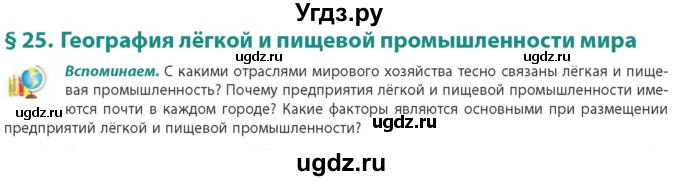 Угдз.ру

§ 25. География лёгкой и пищевой промышленности мира

ugdz.ru ugdz.ru

Вспоминаем. С какими отраслями мирового хозяйства тесно связаны лёгкая и пищевая промышленность? Почему предприятия лёгкой и пищевой промышленности имеются почти в каждом городе? Какие факторы являются основными при размещении предприятий лёгкой и пищевой промышленности?

ugdz.ru ugdz.ru

ugdz.ru